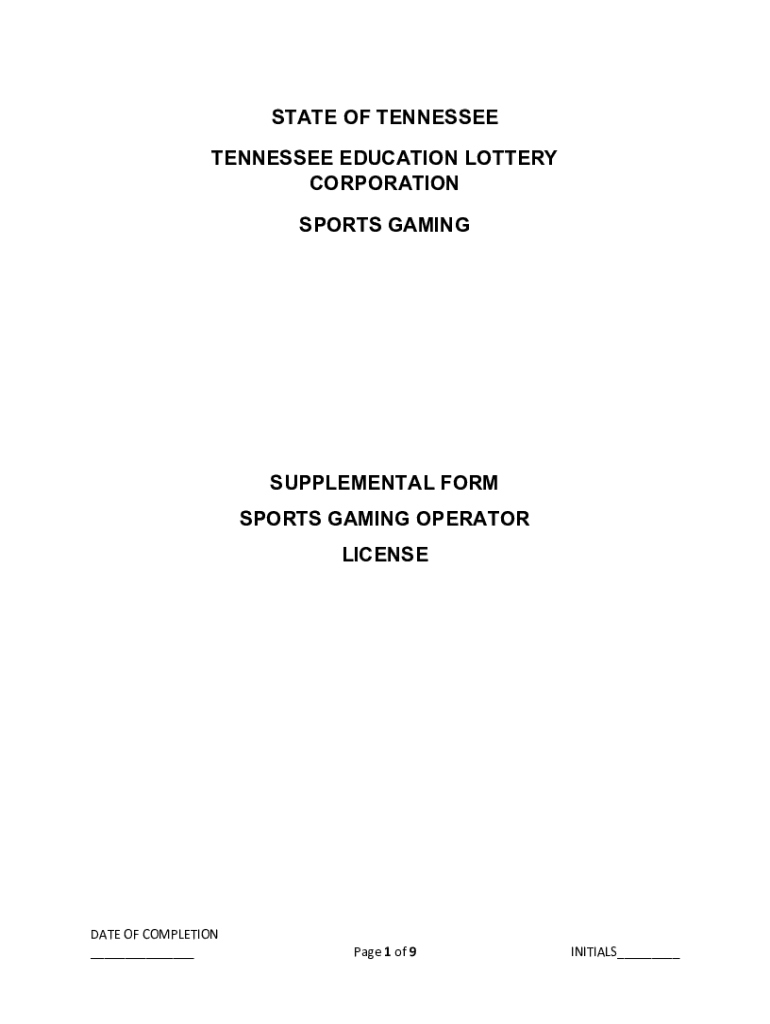 STATE OF TENNESSEE

TENNESSEE EDUCATION LOTTERY CORPORATION

SPORTS GAMING

SUPPLEMENTAL FORM

SPORTS GAMING OPERATOR

LICENSE

DATE OF COMPLETION
_______________

Page 1 of 9

INITIALS_________